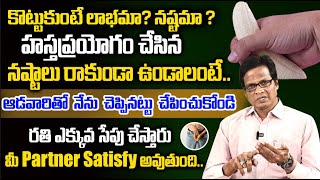 కొట్టుకుంటే లాభమా? నష్టమా ?
హస్తప్రయోగం చేసిన
నష్టాలు రాకుండా ఉండాలంటే..
ఆడవారితో నేను చెప్పినట్టు చేపించుకోండి
రతి ఎక్కువ సేపు చేస్తారు
మీ Partner Satisfy అవుతుంది..